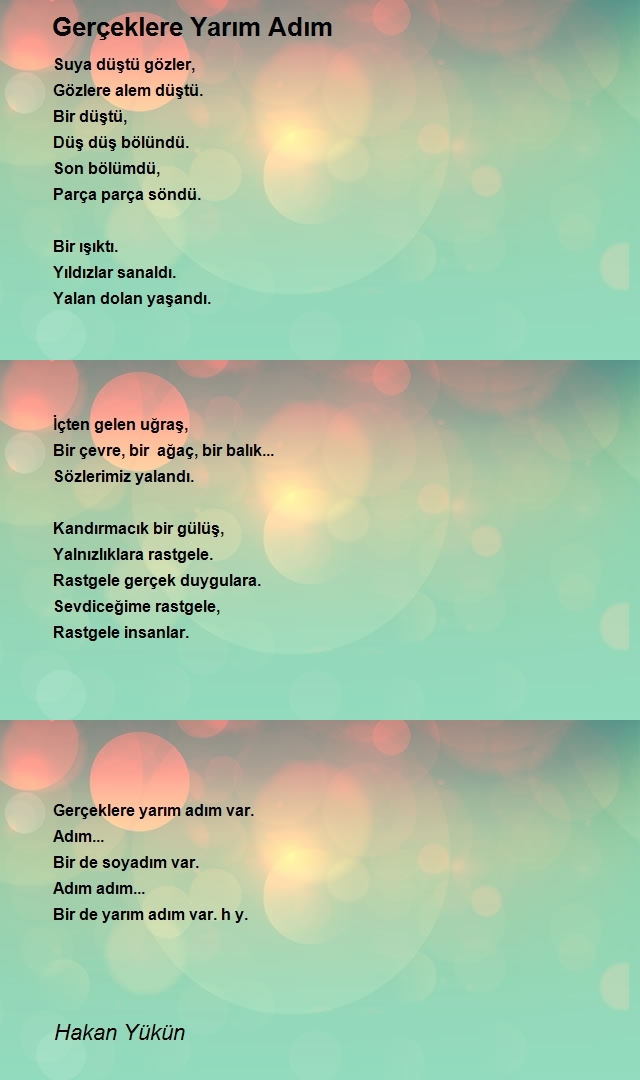 Gerçeklere Yarım Adım

Suya düştü gözler,
Gözlere alem düştü.
Bir düştü,
Düş düş bölündü.
Son bölümdü,
Parça parça söndü.

Bir ışıktı.
Yıldızlar sanaldı.
Yalan dolan yaşandı.

İçten gelen uğraş,
Bir çevre, bir ağaç, bir balık...
Sözlerimiz yalandı.

Kandırmacık bir gülüş,
Yalnızlıklara rastgele.
Rastgele gerçek duygulara.
Sevdiceğime rastgele,
Rastgele insanlar.

Gerçeklere yarım adım var.
Adım...
Bir de soyadım var.
Adım adım...
Bir de yarım adım var. h y.

Hakan Yükün